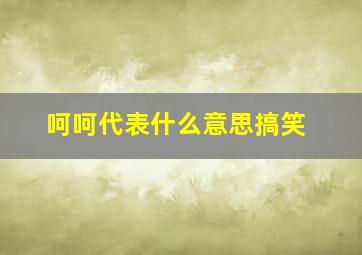 呵呵代表什么意思搞笑